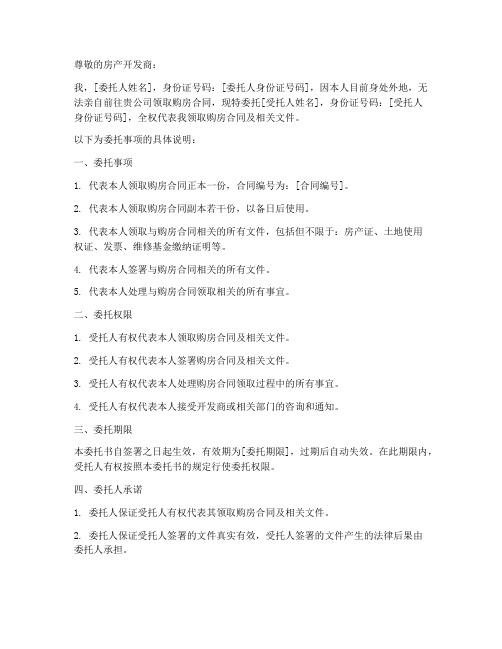 尊敬的房产开发商：

我，[委托人姓名]，身份证号码：[委托人身份证号码]，因本人目前身处外地，无法亲自前往贵公司领取购房合同，现特委托[受托人姓名]，身份证号码：[受托人身份证号码]，全权代表我领取购房合同及相关文件。

以下为委托事项的具体说明：

一、委托事项

1. 代表本人领取购房合同正本一份，合同编号为：[合同编号]。

2. 代表本人领取购房合同副本若干份，以备日后使用。

3. 代表本人领取与购房合同相关的所有文件，包括但不限于：房产证、土地使用权证、发票、维修基金缴纳证明等。

4. 代表本人签署与购房合同相关的所有文件。

5. 代表本人处理与购房合同领取相关的所有事宜。

二、委托权限

1. 受托人有权代表本人领取购房合同及相关文件。

2. 受托人有权代表本人签署购房合同及相关文件。

3. 受托人有权代表本人处理购房合同领取过程中的所有事宜。

4. 受托人有权代表本人接受开发商或相关部门的咨询和通知。

三、委托期限

本委托书自签署之日起生效，有效期为[委托期限]，过期后自动失效。在此期限内，受托人有权按照本委托书的规定行使委托权限。

四、委托人承诺

1. 委托人保证受托人有权代表其领取购房合同及相关文件。

2. 委托人保证受托人签署的文件真实有效，受托人签署的文件产生的法律后果由委托人承担。